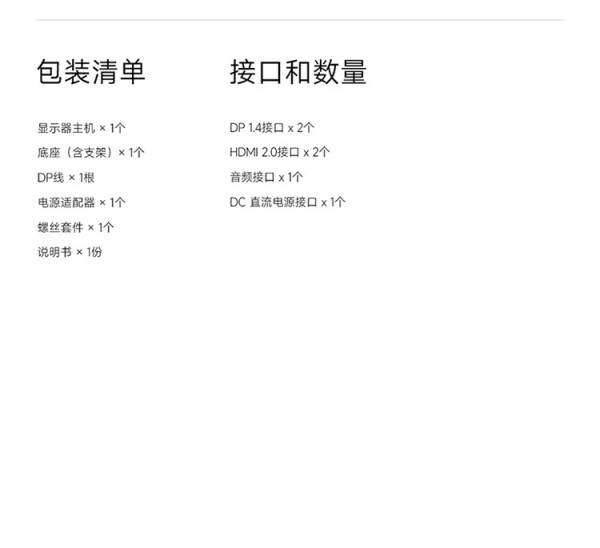 包装清单

显示器主机 × 1个

底座（含支架）× 1个

DP线 × 1根

电源适配器 × 1个

螺丝套件 × 1个

说明书 × 1份

接口和数量

DP 1.4接口 x 2个

HDMI 2.0接口 x 2个

音频接口 x 1个

DC 直流电源接口 x 1个